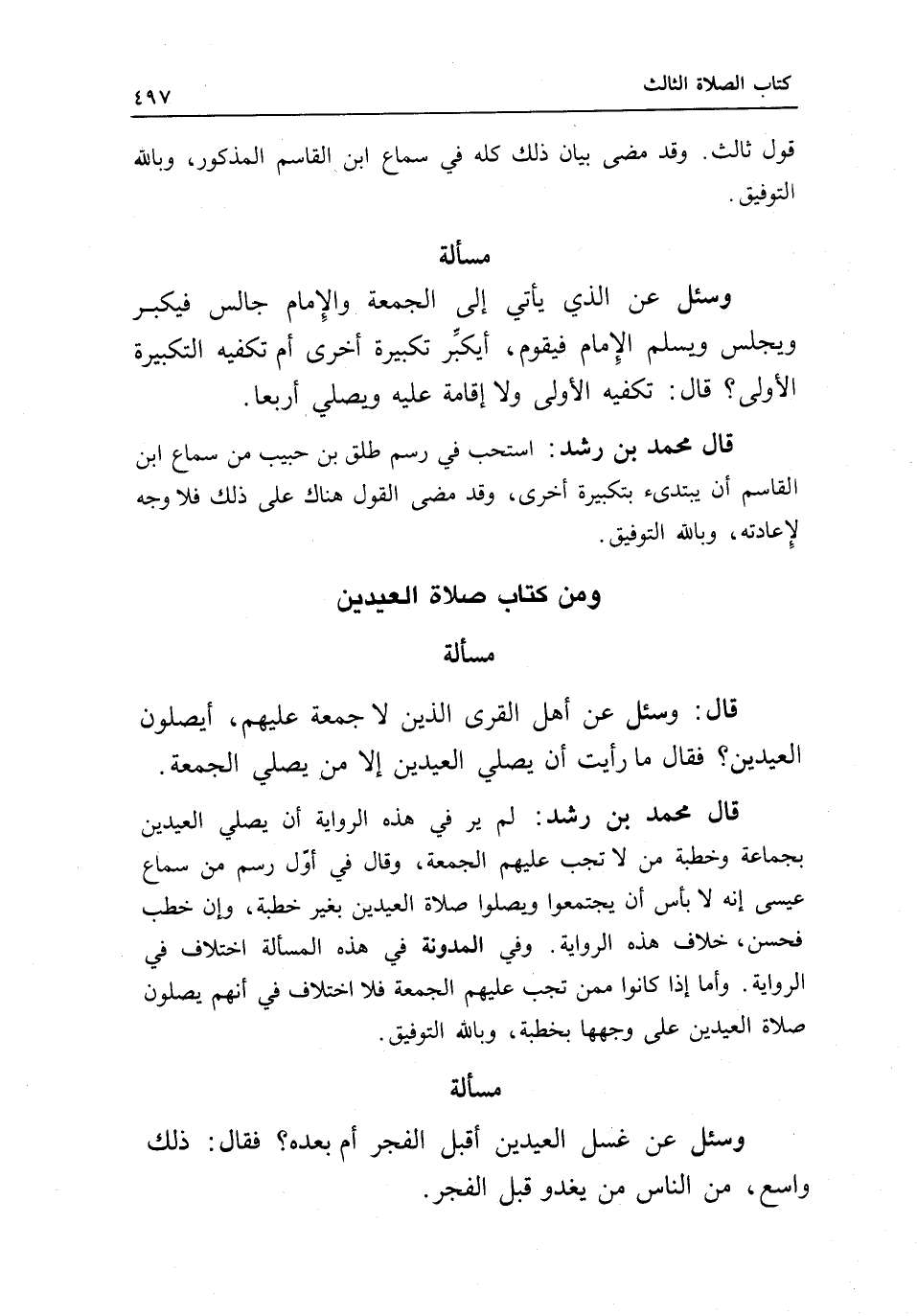 كتاب الصلاة الثالث ٤٩٧

قول ثالث. وقد مضى بيان ذلك كله في سماع ابن القاسم المذكور، وبالله التوفيق.

مسألة

وسئل عن الذي يأتي إلى الجمعة والإمام جالس فيكبر ويجلس ويسلم الإمام فيقوم، أيكبِّر تكبيرة أخرى أم تكفيه التكبيرة الأولى؟ قال: تكفيه الأولى ولا إقامة عليه ويصلي أربعا.

قال محمد بن رشد: استحب في رسم طلق بن حبيب من سماع ابن القاسم أن يبتدىء بتكبيرة أخرى، وقد مضى القول هناك على ذلك فلا وجه لإعادته، وبالله التوفيق.

ومن كتاب صلاة العيدين

مسألة

قال: وسئل عن أهل القرى الذين لا جمعة عليهم، أيصلون العيدين؟ فقال ما رأيت أن يصلي العيدين إلا من يصلي الجمعة.

قال محمد بن رشد: لم ير في هذه الرواية أن يصلي العيدين بجماعة وخطبة من لا تجب عليهم الجمعة، وقال في أوّل رسم من سماع عيسى إنه لا بأس أن يجتمعوا ويصلوا صلاة العيدين بغير خطبة، وإن خطب فحسن، خلاف هذه الرواية. وفي المدونة في هذه المسألة اختلاف في الرواية. وأما إذا كانوا ممن تجب عليهم الجمعة فلا اختلاف في أنهم يصلون صلاة العيدين على وجهها بخطبة، وبالله التوفيق.

مسألة

وسئل عن غسل العيدين أقبل الفجر أم بعده؟ فقال: ذلك واسع، من الناس من يغدو قبل الفجر.